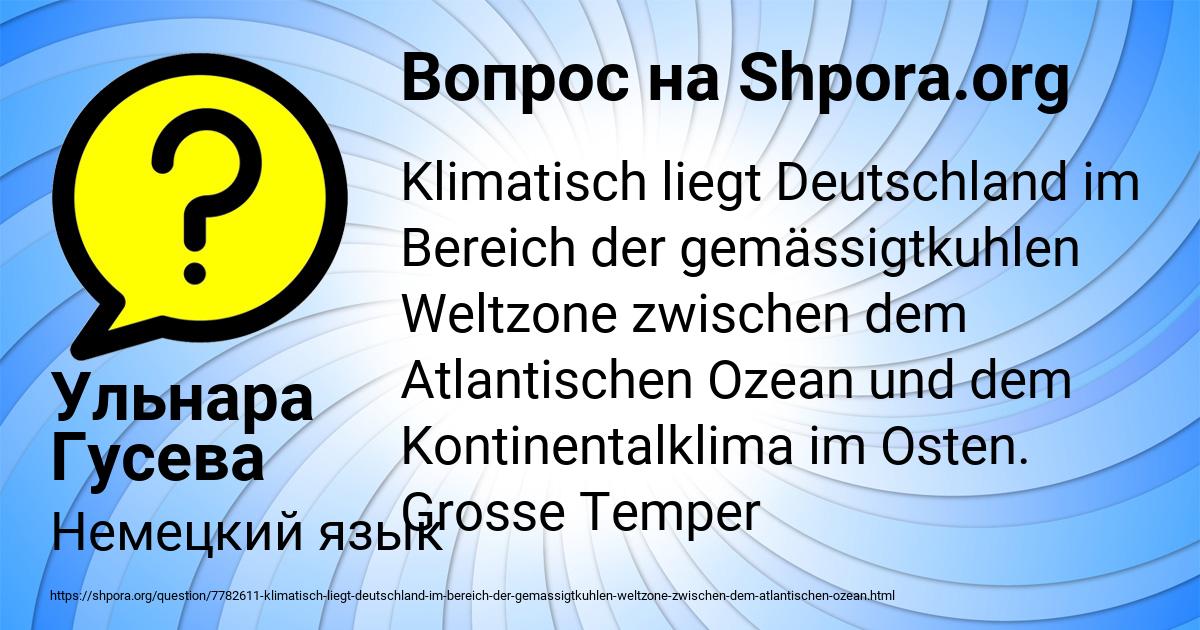 Вопрос на Shpora.org

Klimatisch liegt Deutschland im Bereich der gemässigtkuhlen Weltzone zwischen dem Atlantischen Ozean und dem Kontinentalklima im Osten. Grosse Temper

Ульнара Гусева

Немецкий язык

https://shpora.org/question/7782611-klimatisch-liegt-deutschland-im-bereich-der-gemassigtkuhlen-weltzone-zwischen-dem-atlantischen-ozean.html